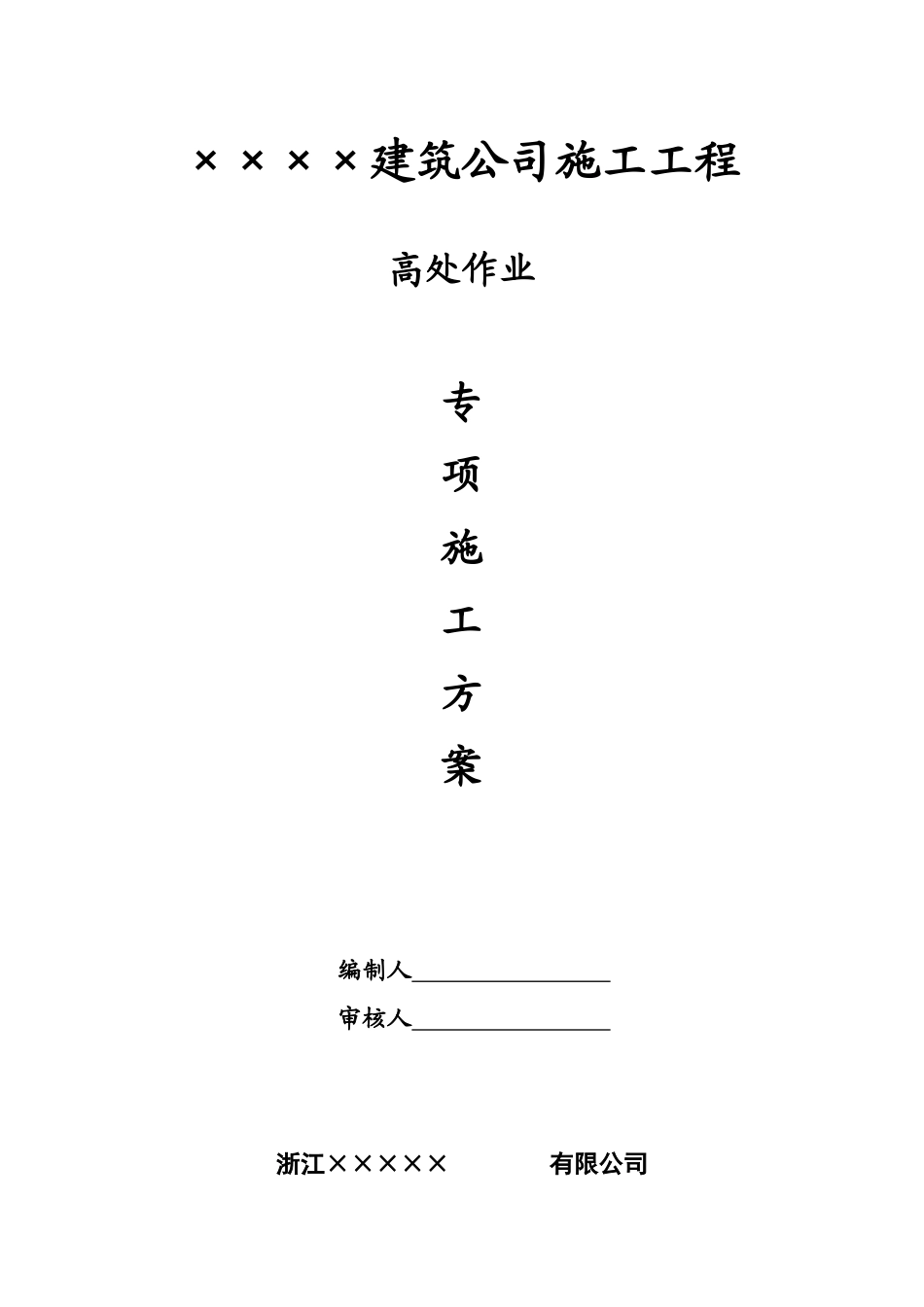 ××××建筑公司施工工程

高处作业

专

项

施

工

方

案

编制人________________

审核人________________

浙江×××××　　　有限公司